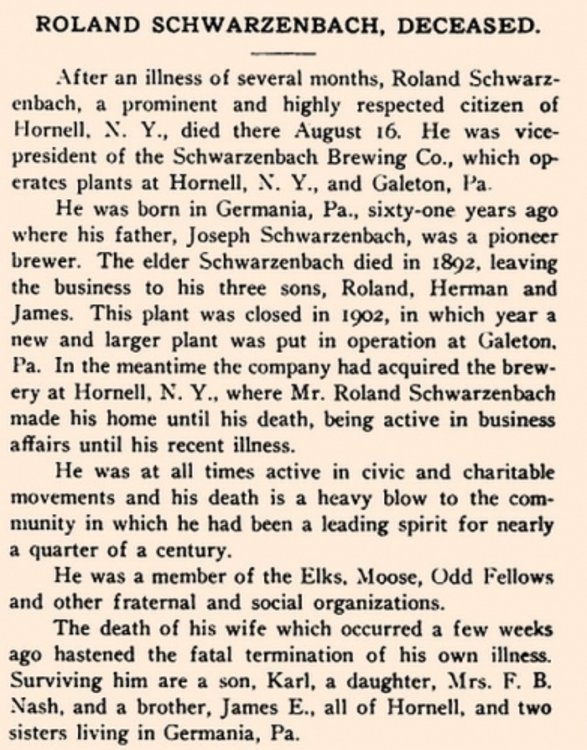 ROLAND SCHWARZENBACH, DECEASED.

After an illness of several months, Roland Schwarzenbach, a prominent and highly respected citizen of Hornell, N. Y., died there August 16. He was vice-president of the Schwarzenbach Brewing Co., which operates plants at Hornell, N. Y., and Galeton, Pa.

He was born in Germania, Pa., sixty-one years ago where his father, Joseph Schwarzenbach, was a pioneer brewer. The elder Schwarzenbach died in 1892, leaving the business to his three sons, Roland, Herman and James. This plant was closed in 1902, in which year a new and larger plant was put in operation at Galeton, Pa. In the meantime the company had acquired the brewery at Hornell, N. Y., where Mr. Roland Schwarzenbach made his home until his death, being active in business affairs until his recent illness.

He was at all times active in civic and charitable movements and his death is a heavy blow to the community in which he had been a leading spirit for nearly a quarter of a century.

He was a member of the Elks, Moose, Odd Fellows and other fraternal and social organizations.

The death of his wife which occurred a few weeks ago hastened the fatal termination of his own illness. Surviving him are a son, Karl, a daughter, Mrs. F. B. Nash, and a brother, James E., all of Hornell, and two sisters living in Germania, Pa.